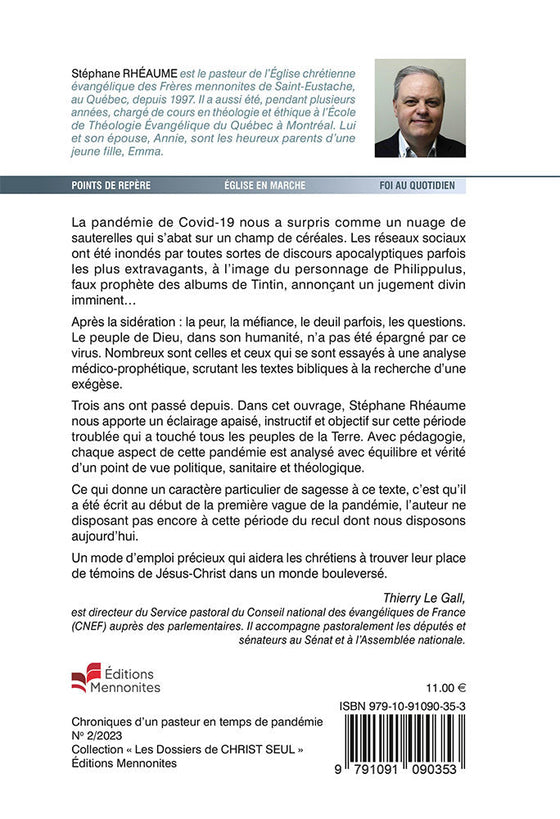 Stéphane RHÉAUME est le pasteur de l'Église chrétienne évangélique des Frères mennonites de Saint-Eustache, au Québec, depuis 1997. Il a aussi été, pendant plusieurs années, chargé de cours en théologie et éthique à l'École de Théologie Évangélique du Québec à Montréal. Lui et son épouse, Annie, sont les heureux parents d'une jeune fille, Emma.

POINTS DE REPÈRE ÉGLISE EN MARCHE FOI AU QUOTIDIEN

La pandémie de Covid-19 nous a surpris comme un nuage de sauterelles qui s'abat sur un champ de céréales. Les réseaux sociaux ont été inondés par toutes sortes de discours apocalyptiques parfois les plus extravagants, à l'image du personnage de Philippulus, faux prophète des albums de Tintin, annonçant un jugement divin imminent…

Après la sidération : la peur, la méfiance, le deuil parfois, les questions. Le peuple de Dieu, dans son humanité, n'a pas été épargné par ce virus. Nombreux sont celles et ceux qui se sont essayés à une analyse médico-prophétique, scrutant les textes bibliques à la recherche d'une exégèse.

Trois ans ont passé depuis. Dans cet ouvrage, Stéphane Rhéaume nous apporte un éclairage apaisé, instructif et objectif sur cette période troublée qui a touché tous les peuples de la Terre. Avec pédagogie, chaque aspect de cette pandémie est analysé avec équilibre et vérité d'un point de vue politique, sanitaire et théologique.

Ce qui donne un caractère particulier de sagesse à ce texte, c'est qu'il a été écrit au début de la première vague de la pandémie, l'auteur ne disposant pas encore à cette période du recul dont nous disposons aujourd'hui.

Un mode d'emploi précieux qui aidera les chrétiens à trouver leur place de témoins de Jésus-Christ dans un monde bouleversé.

Thierry Le Gall,
est directeur du Service pastoral du Conseil national des évangéliques de France (CNEF) auprès des parlementaires. Il accompagne pastoralement les députés et sénateurs au Sénat et à l'Assemblée nationale.

Éditions Mennonites

11.00 €

Chroniques d'un pasteur en temps de pandémie
N° 2/2023
Collection « Les Dossiers de CHRIST SEUL »
Éditions Mennonites

ISBN 979-10-91090-35-3

9 791091 090353